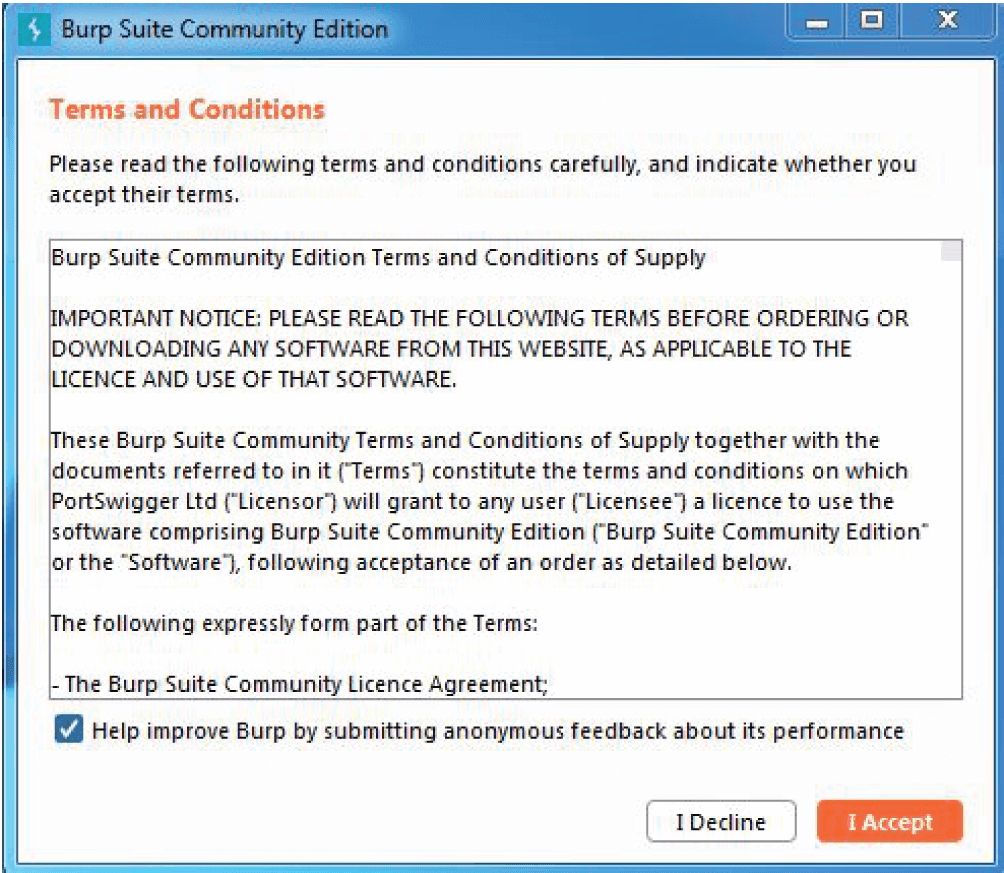 Burp Suite Community Edition

Terms and Conditions

Please read the following terms and conditions carefully, and indicate whether you accept their terms.

Burp Suite Community Edition Terms and Conditions of Supply

IMPORTANT NOTICE: PLEASE READ THE FOLLOWING TERMS BEFORE ORDERING OR DOWNLOADING ANY SOFTWARE FROM THIS WEBSITE, AS APPLICABLE TO THE LICENCE AND USE OF THAT SOFTWARE.

These Burp Suite Community Terms and Conditions of Supply together with the documents referred to in it ("Terms") constitute the terms and conditions on which PortSwigger Ltd ("Licensor") will grant to any user ("Licensee") a licence to use the software comprising Burp Suite Community Edition ("Burp Suite Community Edition" or the "Software"), following acceptance of an order as detailed below.

The following expressly form part of the Terms:

- The Burp Suite Community Licence Agreement;

Help improve Burp by submitting anonymous feedback about its performance

I Decline

I Accept